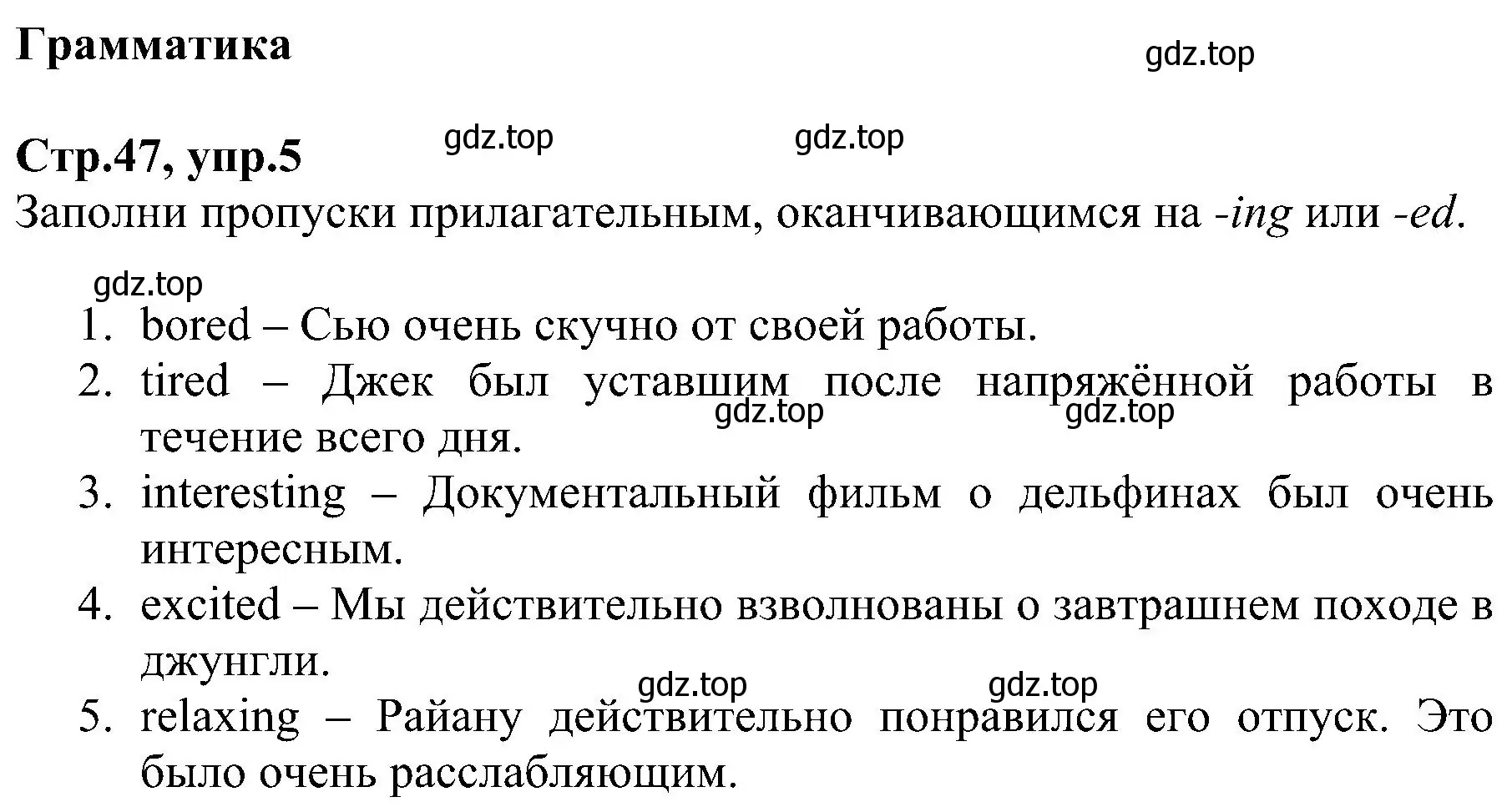 Грамматика

gdz.top

Стр.47, упр.5

gdz.top gdz.top

Заполни пропуски прилагательным, оканчивающимся на -ing или -ed.

gdz.top

1. bored – Сью очень скучно от своей работы.
2. tired – Джек был уставшим после напряжённой работы в течение всего дня.

gdz.top gdz.top

3. interesting – Документальный фильм о дельфинах был очень интересным.
4. excited – Мы действительно взволнованы о завтрашнем походе в джунгли.

gdz.top gdz.top

5. relaxing – Райану действительно понравился его отпуск. Это было очень расслабляющим.